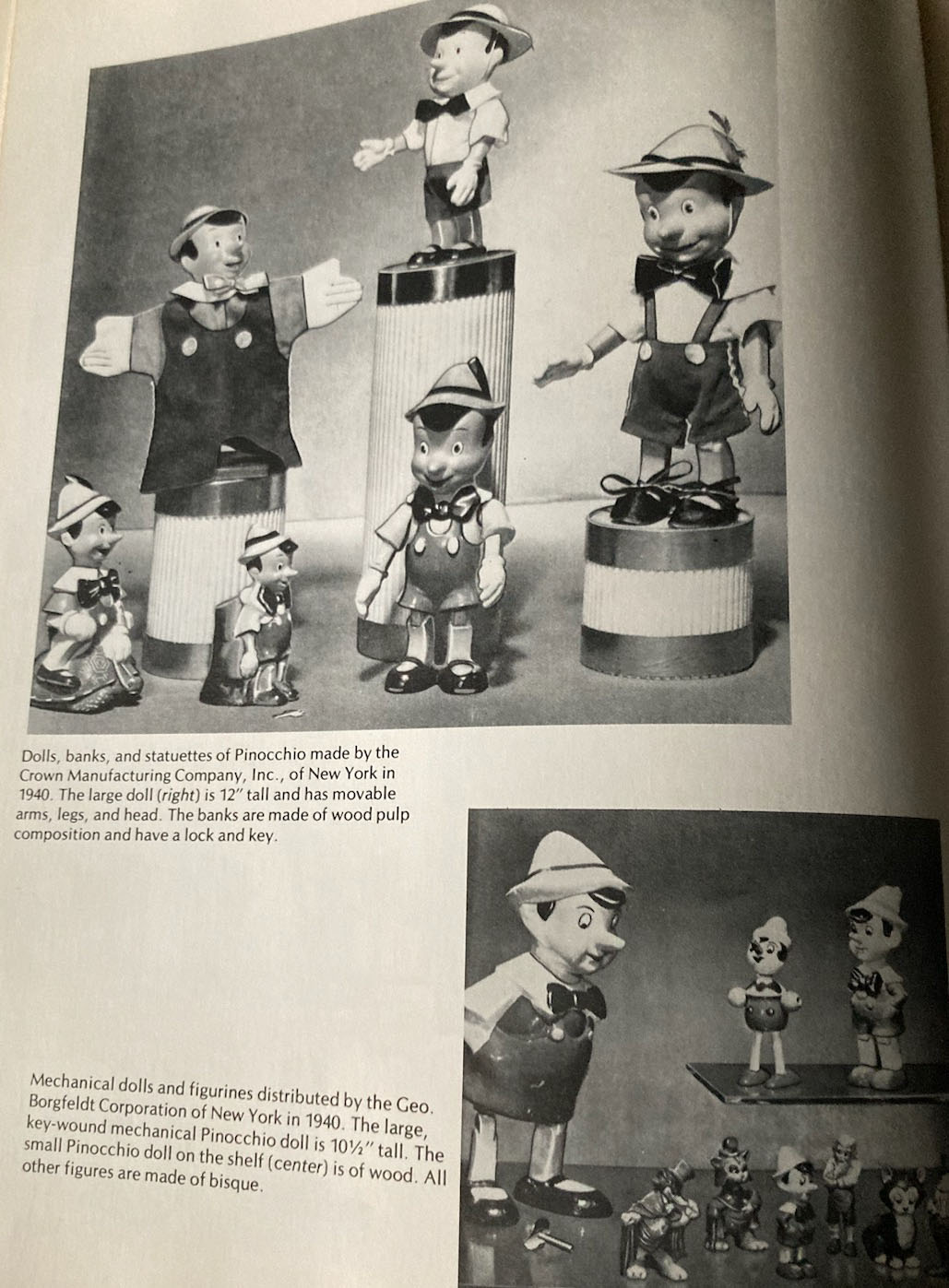 Dolls, banks, and statuettes of Pinocchio made by the Crown Manufacturing Company, Inc., of New York in 1940. The large doll (right) is 12″ tall and has movable arms, legs, and head. The banks are made of wood pulp composition and have a lock and key.

Mechanical dolls and figurines distributed by the Geo. Borgfeldt Corporation of New York in 1940. The large, key-wound mechanical Pinocchio doll is 10½″ tall. The small Pinocchio doll on the shelf (center) is of wood. All other figures are made of bisque.